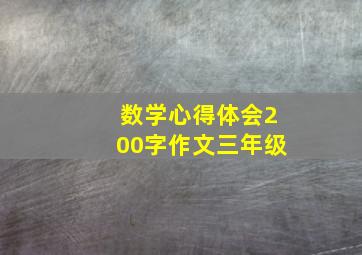 数学心得体会200字作文三年级